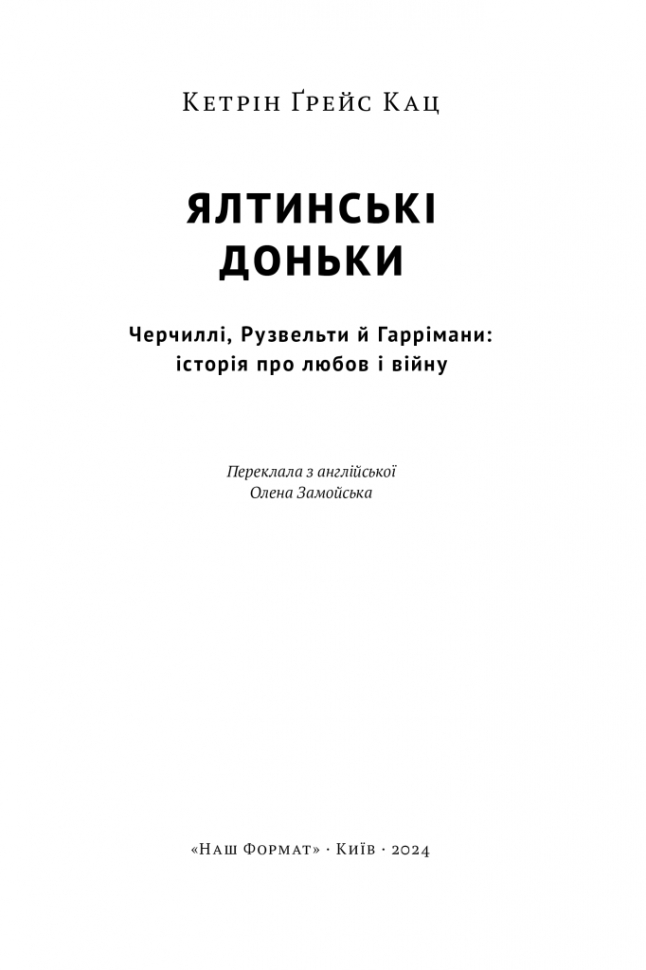 Кетрін Ґрейс Кац

ЯЛТИНСЬКІ ДОНЬКИ

Черчиллі, Рузвельти й Гаррімани: історія про любов і війну

Переклала з англійської
Олена Замойська

«Наш Формат» · Київ · 2024